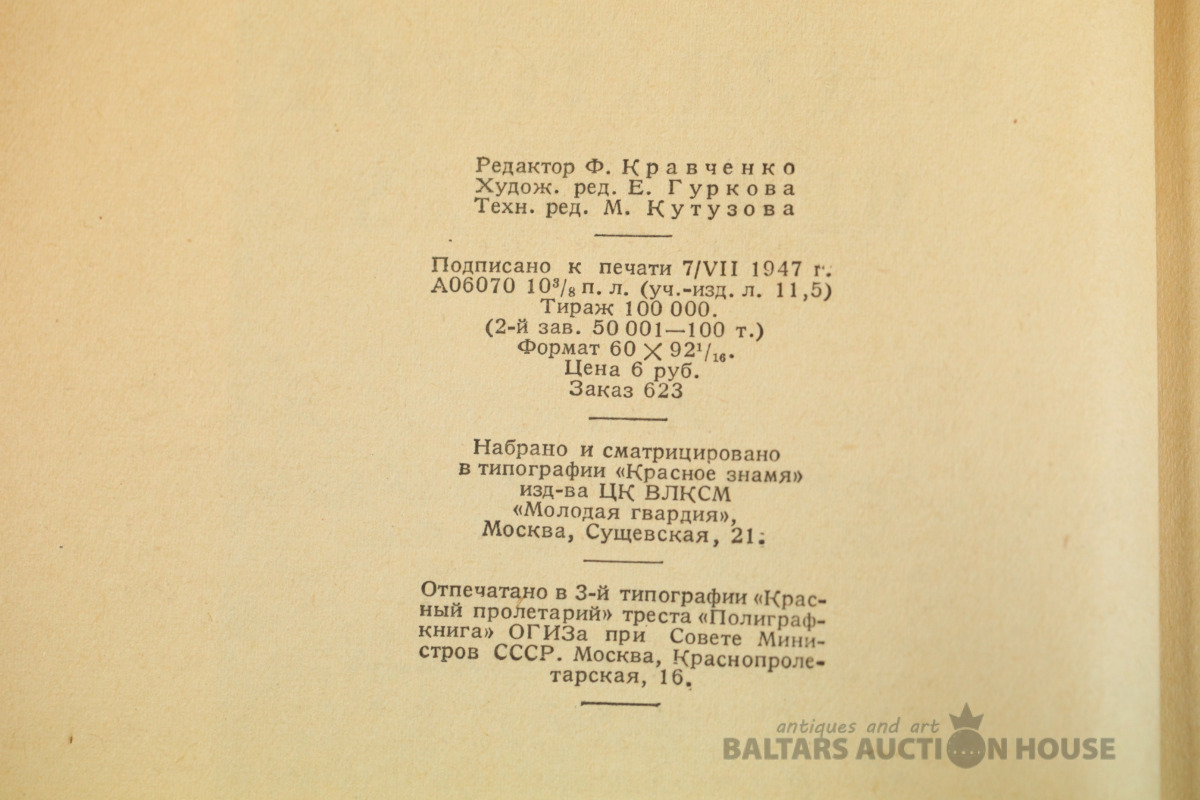 Редактор Ф. Кравченко
Худож. ред. Е. Гуркова
Техн. ред. М. Кутузова

Подписано к печати 7/VII 1947 г.
А06070 $10^3/_8$ п. л. (уч.-изд. л. 11,5)
Тираж 100 000.
(2-й зав. 50 001—100 т.)
Формат $60 \times 92^1/_{16}$.
Цена 6 руб.
Заказ 623

Набрано и сматрицировано
в типографии «Красное знамя»
изд-ва ЦК ВЛКСМ
«Молодая гвардия»,
Москва, Сущевская, 21.

Отпечатано в 3-й типографии «Красный пролетарий» треста «Полиграфкнига» ОГИЗа при Совете Министров СССР. Москва, Краснопролетарская, 16.

antiques and art
BALTARS AUCTION HOUSE